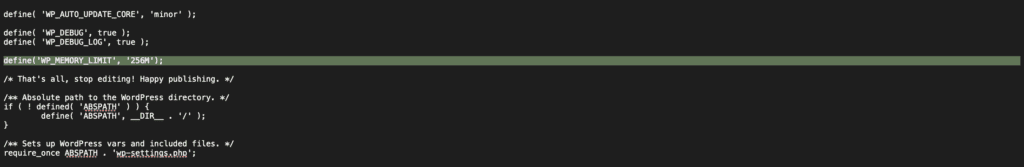 define( 'WP_AUTO_UPDATE_CORE', 'minor' );

define( 'WP_DEBUG', true );
define( 'WP_DEBUG_LOG', true );

define('WP_MEMORY_LIMIT', '256M');

/* That's all, stop editing! Happy publishing. */

/** Absolute path to the WordPress directory. */
if ( ! defined( 'ABSPATH' ) ) {
	define( 'ABSPATH', __DIR__ . '/' );
}

/** Sets up WordPress vars and included files. */
require_once ABSPATH . 'wp-settings.php';